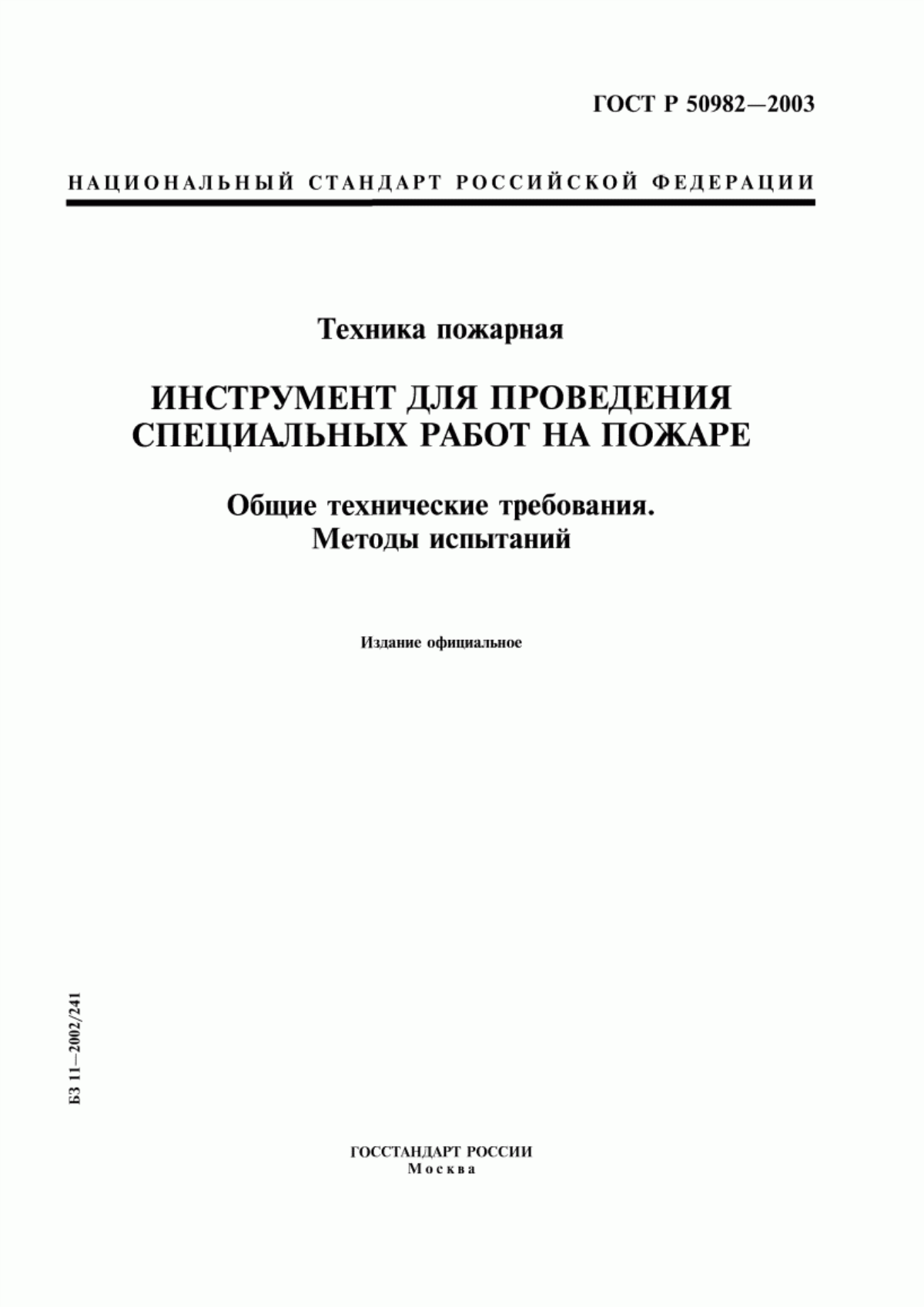 ГОСТ Р 50982—2003

НАЦИОНАЛЬНЫЙ СТАНДАРТ РОССИЙСКОЙ ФЕДЕРАЦИИ

Техника пожарная

ИНСТРУМЕНТ ДЛЯ ПРОВЕДЕНИЯ СПЕЦИАЛЬНЫХ РАБОТ НА ПОЖАРЕ

Общие технические требования. Методы испытаний

Издание официальное

БЗ 11—2002/241

ГОССТАНДАРТ РОССИИ
Москва